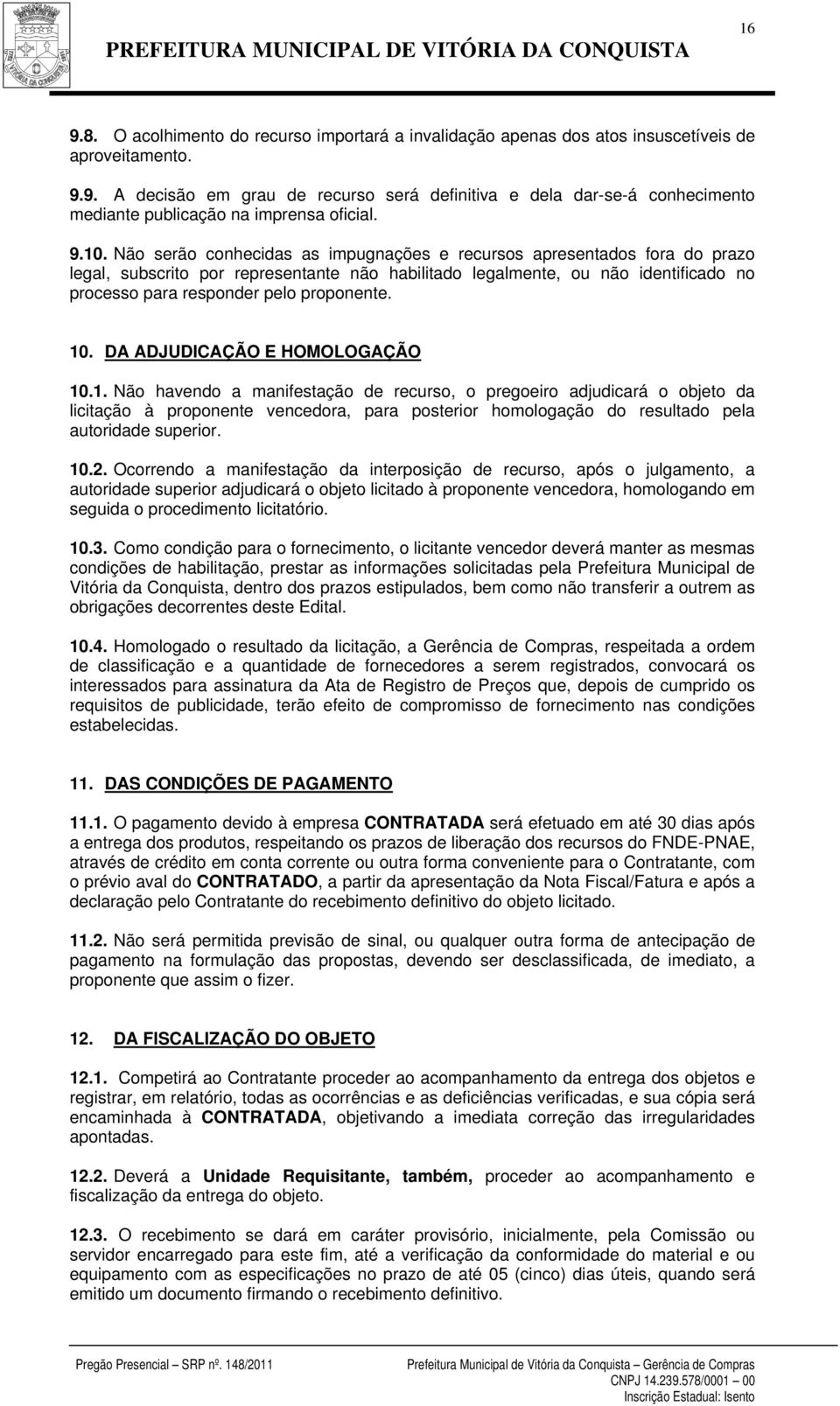 16

PREFEITURA MUNICIPAL DE VITÓRIA DA CONQUISTA

9.8. O acolhimento do recurso importará a invalidação apenas dos atos insuscetíveis de aproveitamento.

9.9. A decisão em grau de recurso será definitiva e dela dar-se-á conhecimento mediante publicação na imprensa oficial.

9.10. Não serão conhecidas as impugnações e recursos apresentados fora do prazo legal, subscrito por representante não habilitado legalmente, ou não identificado no processo para responder pelo proponente.

10. DA ADJUDICAÇÃO E HOMOLOGAÇÃO

10.1. Não havendo a manifestação de recurso, o pregoeiro adjudicará o objeto da licitação à proponente vencedora, para posterior homologação do resultado pela autoridade superior.

10.2. Ocorrendo a manifestação da interposição de recurso, após o julgamento, a autoridade superior adjudicará o objeto licitado à proponente vencedora, homologando em seguida o procedimento licitatório.

10.3. Como condição para o fornecimento, o licitante vencedor deverá manter as mesmas condições de habilitação, prestar as informações solicitadas pela Prefeitura Municipal de Vitória da Conquista, dentro dos prazos estipulados, bem como não transferir a outrem as obrigações decorrentes deste Edital.

10.4. Homologado o resultado da licitação, a Gerência de Compras, respeitada a ordem de classificação e a quantidade de fornecedores a serem registrados, convocará os interessados para assinatura da Ata de Registro de Preços que, depois de cumprido os requisitos de publicidade, terão efeito de compromisso de fornecimento nas condições estabelecidas.

11. DAS CONDIÇÕES DE PAGAMENTO

11.1. O pagamento devido à empresa CONTRATADA será efetuado em até 30 dias após a entrega dos produtos, respeitando os prazos de liberação dos recursos do FNDE-PNAE, através de crédito em conta corrente ou outra forma conveniente para o Contratante, com o prévio aval do CONTRATADO, a partir da apresentação da Nota Fiscal/Fatura e após a declaração pelo Contratante do recebimento definitivo do objeto licitado.

11.2. Não será permitida previsão de sinal, ou qualquer outra forma de antecipação de pagamento na formulação das propostas, devendo ser desclassificada, de imediato, a proponente que assim o fizer.

12. DA FISCALIZAÇÃO DO OBJETO

12.1. Competirá ao Contratante proceder ao acompanhamento da entrega dos objetos e registrar, em relatório, todas as ocorrências e as deficiências verificadas, e sua cópia será encaminhada à CONTRATADA, objetivando a imediata correção das irregularidades apontadas.

12.2. Deverá a Unidade Requisitante, também, proceder ao acompanhamento e fiscalização da entrega do objeto.

12.3. O recebimento se dará em caráter provisório, inicialmente, pela Comissão ou servidor encarregado para este fim, até a verificação da conformidade do material e ou equipamento com as especificações no prazo de até 05 (cinco) dias úteis, quando será emitido um documento firmando o recebimento definitivo.

Pregão Presencial – SRP nº. 148/2011

Prefeitura Municipal de Vitória da Conquista – Gerência de Compras
CNPJ 14.239.578/0001 – 00
Inscrição Estadual: Isento